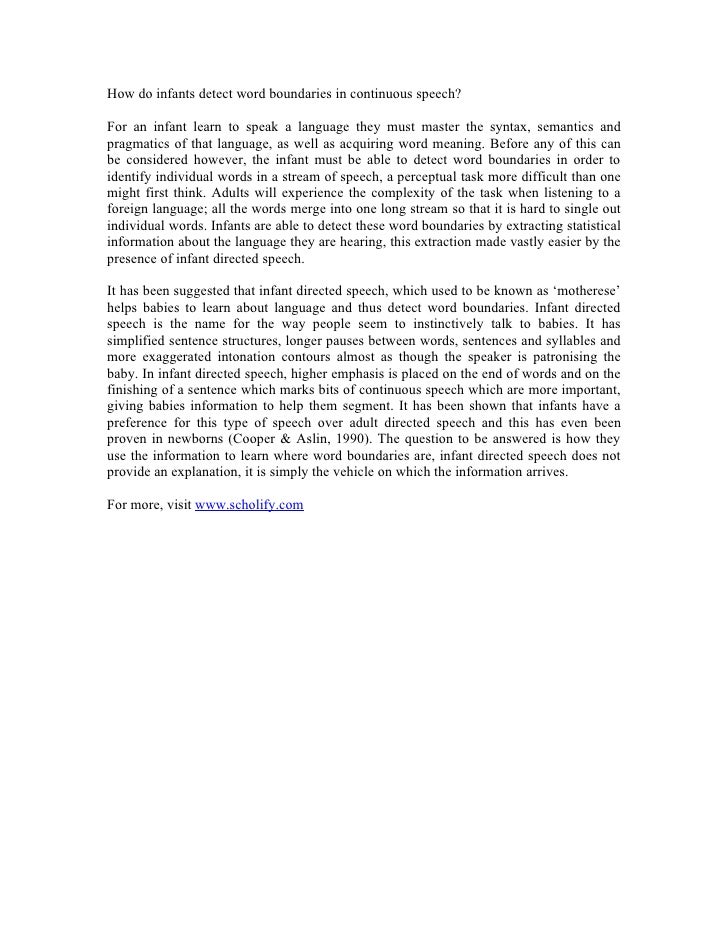 How do infants detect word boundaries in continuous speech?

For an infant learn to speak a language they must master the syntax, semantics and pragmatics of that language, as well as acquiring word meaning. Before any of this can be considered however, the infant must be able to detect word boundaries in order to identify individual words in a stream of speech, a perceptual task more difficult than one might first think. Adults will experience the complexity of the task when listening to a foreign language; all the words merge into one long stream so that it is hard to single out individual words. Infants are able to detect these word boundaries by extracting statistical information about the language they are hearing, this extraction made vastly easier by the presence of infant directed speech.

It has been suggested that infant directed speech, which used to be known as ‘motherese’ helps babies to learn about language and thus detect word boundaries. Infant directed speech is the name for the way people seem to instinctively talk to babies. It has simplified sentence structures, longer pauses between words, sentences and syllables and more exaggerated intonation contours almost as though the speaker is patronising the baby. In infant directed speech, higher emphasis is placed on the end of words and on the finishing of a sentence which marks bits of continuous speech which are more important, giving babies information to help them segment. It has been shown that infants have a preference for this type of speech over adult directed speech and this has even been proven in newborns (Cooper & Aslin, 1990). The question to be answered is how they use the information to learn where word boundaries are, infant directed speech does not provide an explanation, it is simply the vehicle on which the information arrives.

For more, visit www.scholify.com